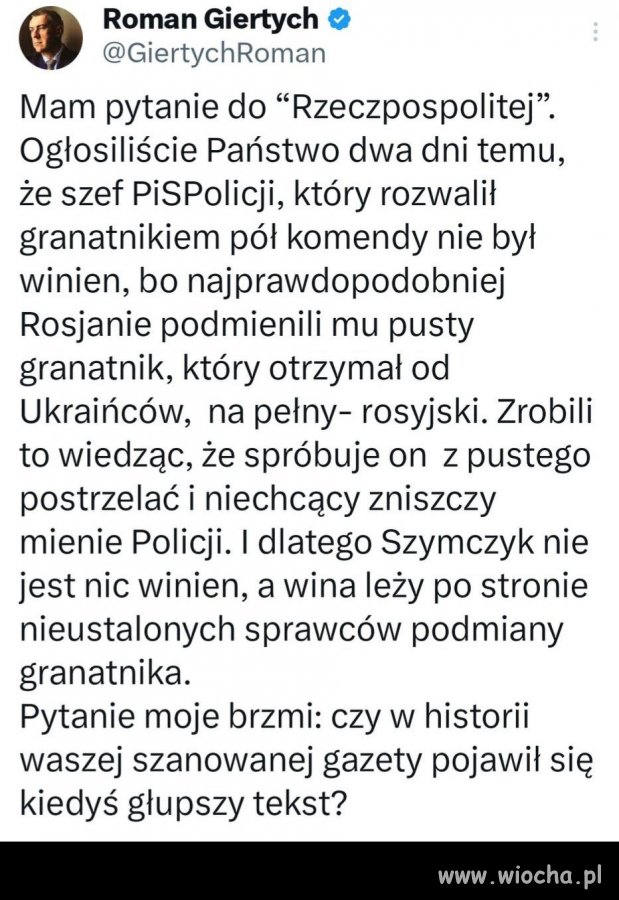 Roman Giertych
@GiertychRoman

Mam pytanie do “Rzeczpospolitej”. Ogłosiliście Państwo dwa dni temu, że szef PiSPolicji, który rozwalił granatnikiem pół komendy nie był winien, bo najprawdopodobniej Rosjanie podmienili mu pusty granatnik, który otrzymał od Ukraińców, na pełny- rosyjski. Zrobili to wiedząc, że spróbuje on z pustego postrzelać i niechcący zniszczy mienie Policji. I dlatego Szymczyk nie jest nic winien, a wina leży po stronie nieustalonych sprawców podmiany granatnika.
Pytanie moje brzmi: czy w historii waszej szanowanej gazety pojawił się kiedyś głupszy tekst?

www.wiocha.pl